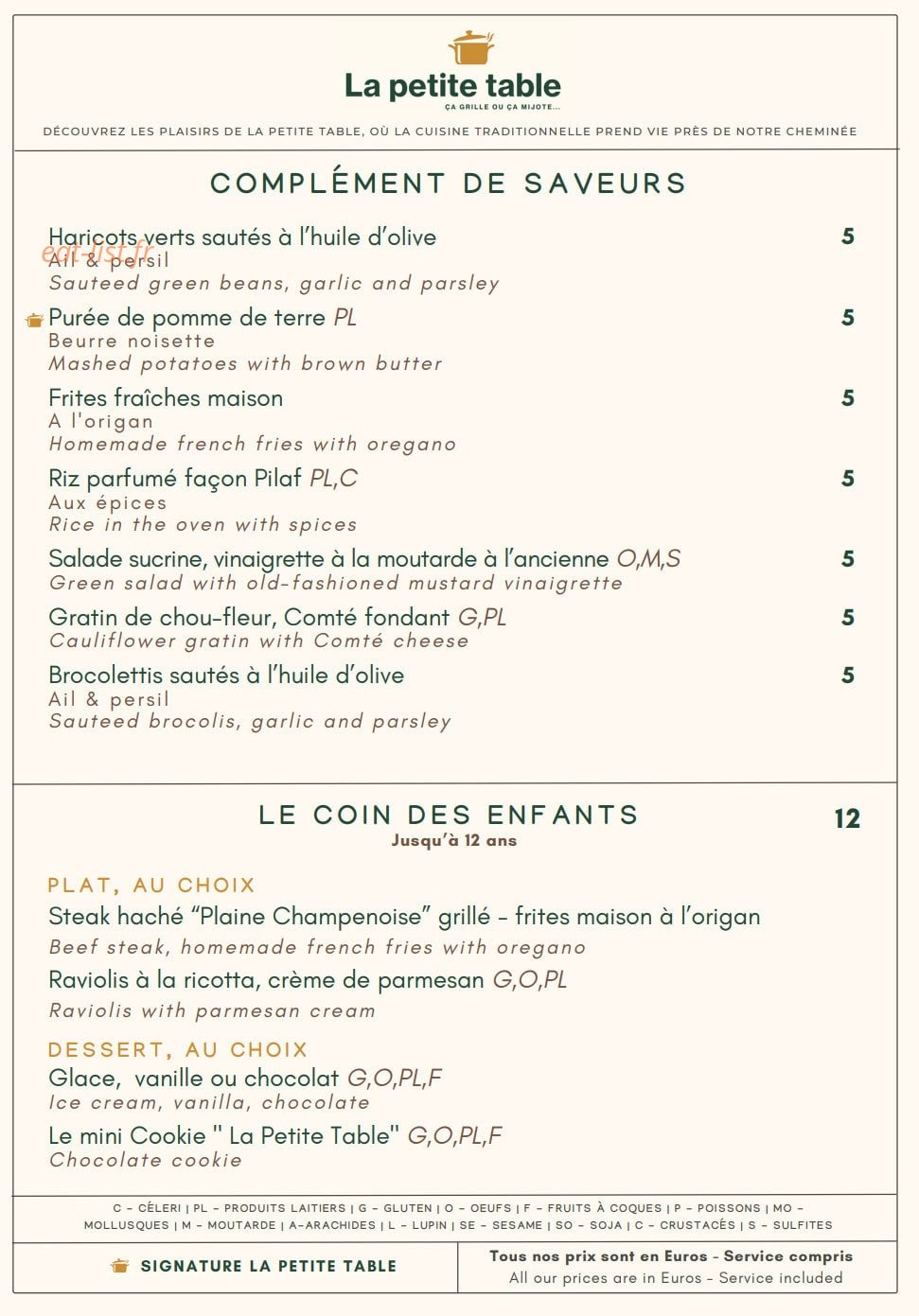 La petite table
ÇA GRILLE OU ÇA MIJOTE...

DÉCOUVREZ LES PLAISIRS DE LA PETITE TABLE, OÙ LA CUISINE TRADITIONNELLE PREND VIE PRÈS DE NOTRE CHEMINÉE

COMPLÉMENT DE SAVEURS

Haricots verts sautés à l'huile d'olive 5
Ail & persil
Sauteed green beans, garlic and parsley

Purée de pomme de terre PL 5
Beurre noisette
Mashed potatoes with brown butter

Frites fraîches maison 5
A l'origan
Homemade french fries with oregano

Riz parfumé façon Pilaf PL,C 5
Aux épices
Rice in the oven with spices

Salade sucrine, vinaigrette à la moutarde à l'ancienne O,M,S 5
Green salad with old-fashioned mustard vinaigrette

Gratin de chou-fleur, Comté fondant G,PL 5
Cauliflower gratin with Comté cheese

Brocolettis sautés à l'huile d'olive 5
Ail & persil
Sauteed brocolis, garlic and parsley

LE COIN DES ENFANTS 12
Jusqu'à 12 ans

PLAT, AU CHOIX
Steak haché "Plaine Champenoise" grillé - frites maison à l'origan
Beef steak, homemade french fries with oregano
Raviolis à la ricotta, crème de parmesan G,O,PL
Raviolis with parmesan cream

DESSERT, AU CHOIX
Glace, vanille ou chocolat G,O,PL,F
Ice cream, vanilla, chocolate
Le mini Cookie " La Petite Table" G,O,PL,F
Chocolate cookie

C - CÉLERI | PL - PRODUITS LAITIERS | G - GLUTEN | O - OEUFS | F - FRUITS À COQUES | P - POISSONS | MO - MOLLUSQUES | M - MOUTARDE | A-ARACHIDES | L - LUPIN | SE - SESAME | SO - SOJA | C - CRUSTACÉS | S - SULFITES

SIGNATURE LA PETITE TABLE

Tous nos prix sont en Euros - Service compris
All our prices are in Euros - Service included

eat-list.fr